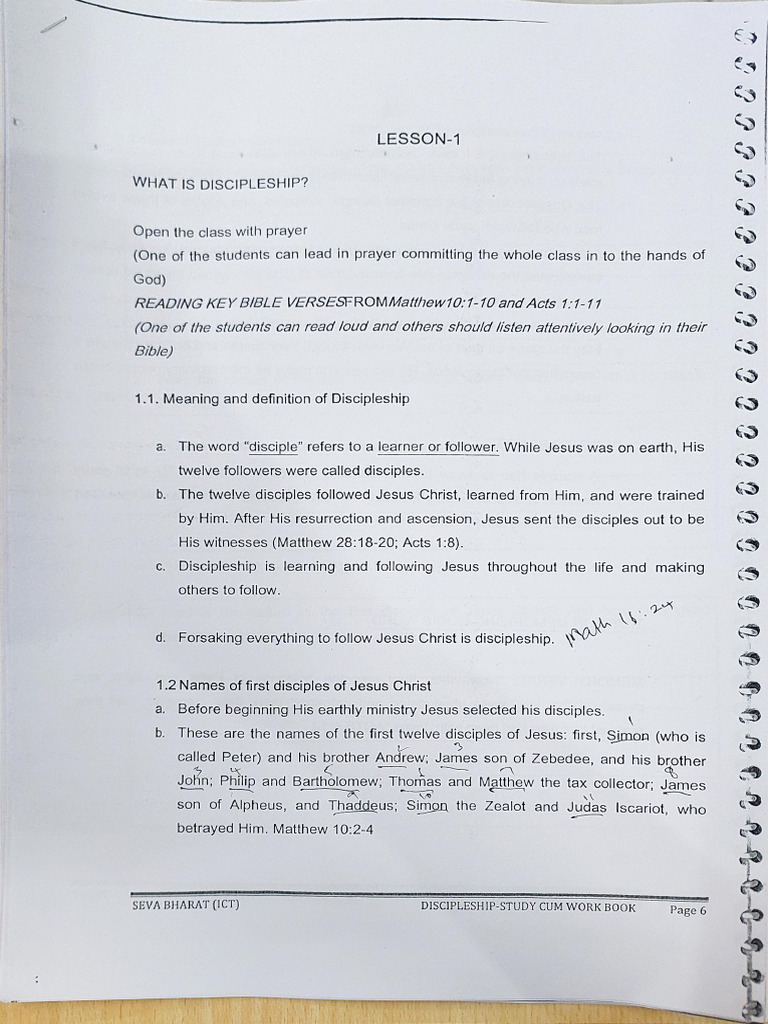 LESSON-1

WHAT IS DISCIPLESHIP?

Open the class with prayer
(One of the students can lead in prayer committing the whole class in to the hands of God)
READING KEY BIBLE VERSESFROMMatthew10:1-10 and Acts 1:1-11
(One of the students can read loud and others should listen attentively looking in their Bible)

1.1. Meaning and definition of Discipleship

a. The word "disciple" refers to a learner or follower. While Jesus was on earth, His twelve followers were called disciples.
b. The twelve disciples followed Jesus Christ, learned from Him, and were trained by Him. After His resurrection and ascension, Jesus sent the disciples out to be His witnesses (Matthew 28:18-20; Acts 1:8).
c. Discipleship is learning and following Jesus throughout the life and making others to follow.
d. Forsaking everything to follow Jesus Christ is discipleship. Math 16:24

1.2 Names of first disciples of Jesus Christ
a. Before beginning His earthly ministry Jesus selected his disciples.
b. These are the names of the first twelve disciples of Jesus: first, Simon (who is called Peter) and his brother Andrew; James son of Zebedee, and his brother John; Philip and Bartholomew; Thomas and Matthew the tax collector; James son of Alpheus, and Thaddeus; Simon the Zealot and Judas Iscariot, who betrayed Him. Matthew 10:2-4

SEVA BHARAT (ICT) DISCIPLESHIP-STUDY CUM WORK BOOK Page 6